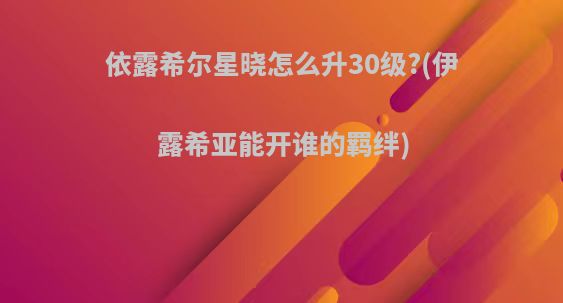 依露希尔星晓怎么升30级?(伊露希亚能开谁的羁绊)